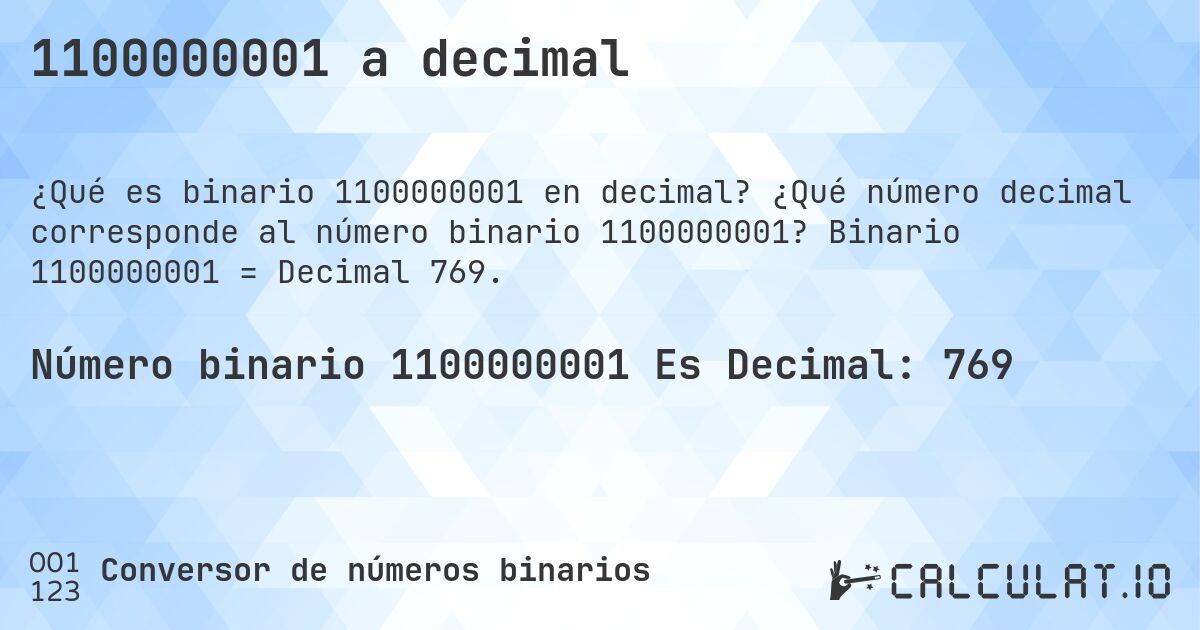 1100000001 a decimal

¿Qué es binario 1100000001 en decimal? ¿Qué número decimal corresponde al número binario 1100000001? Binario 1100000001 = Decimal 769.

Número binario 1100000001 Es Decimal: 769

001
123
Conversor de números binarios

CALCULAT.IO